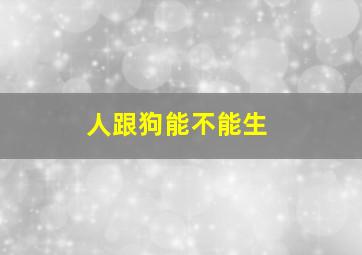 人跟狗能不能生